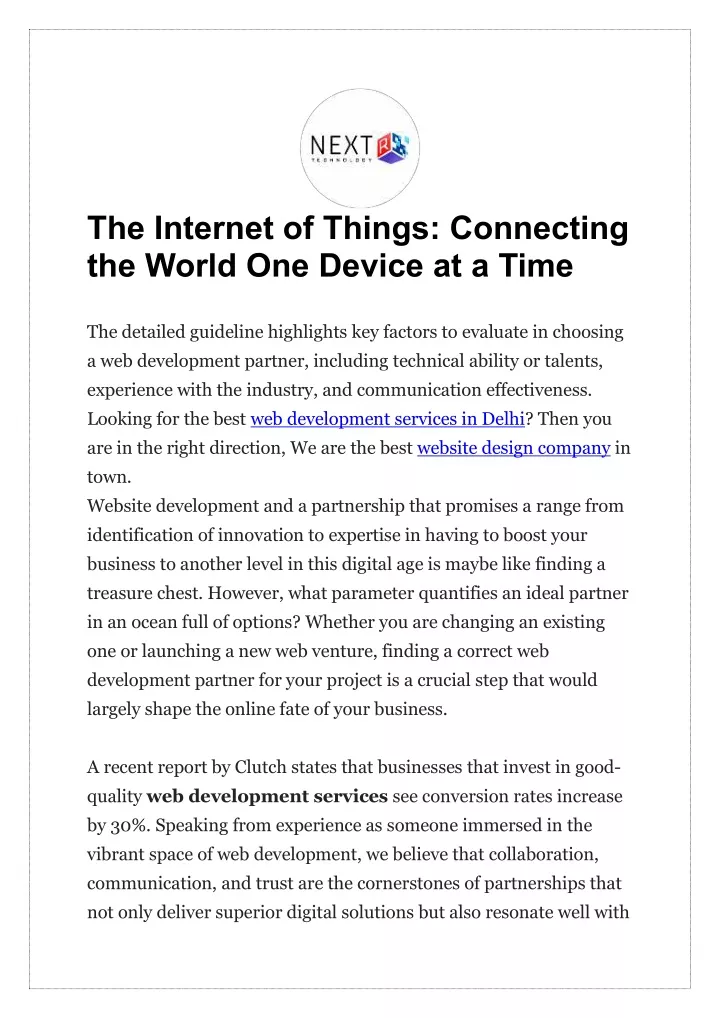 NEXT
TECHNOLOGY

The Internet of Things: Connecting the World One Device at a Time

The detailed guideline highlights key factors to evaluate in choosing a web development partner, including technical ability or talents, experience with the industry, and communication effectiveness. Looking for the best web development services in Delhi? Then you are in the right direction, We are the best website design company in town.
Website development and a partnership that promises a range from identification of innovation to expertise in having to boost your business to another level in this digital age is maybe like finding a treasure chest. However, what parameter quantifies an ideal partner in an ocean full of options? Whether you are changing an existing one or launching a new web venture, finding a correct web development partner for your project is a crucial step that would largely shape the online fate of your business.

A recent report by Clutch states that businesses that invest in good-quality web development services see conversion rates increase by 30%. Speaking from experience as someone immersed in the vibrant space of web development, we believe that collaboration, communication, and trust are the cornerstones of partnerships that not only deliver superior digital solutions but also resonate well with